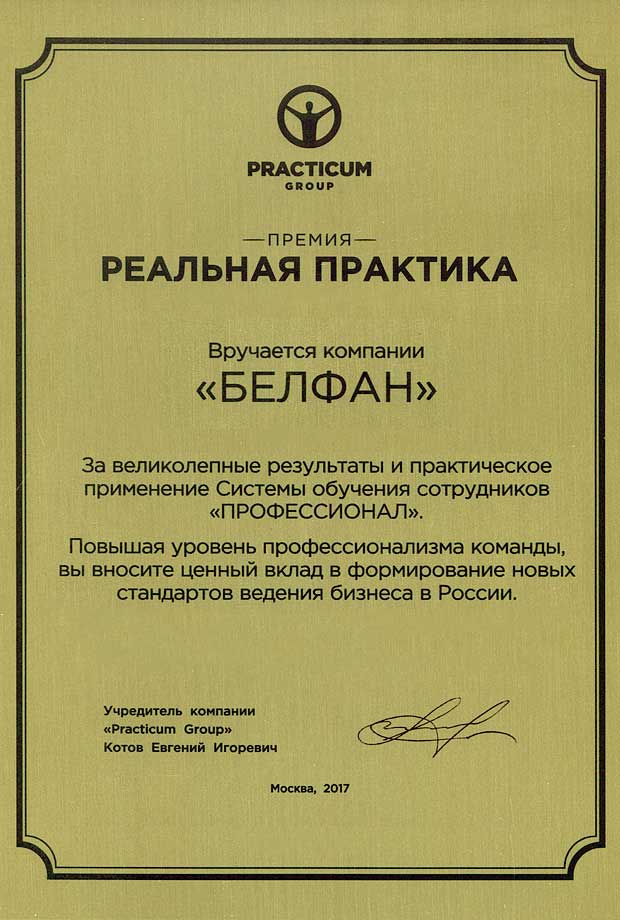 PRACTICUM
GROUP

—ПРЕМИЯ—
РЕАЛЬНАЯ ПРАКТИКА

Вручается компании
«БЕЛФАН»

За великолепные результаты и практическое применение Системы обучения сотрудников «ПРОФЕССИОНАЛ».

Повышая уровень профессионализма команды, вы вносите ценный вклад в формирование новых стандартов ведения бизнеса в России.

Учредитель компании
«Practicum Group»
Котов Евгений Игоревич

Москва, 2017